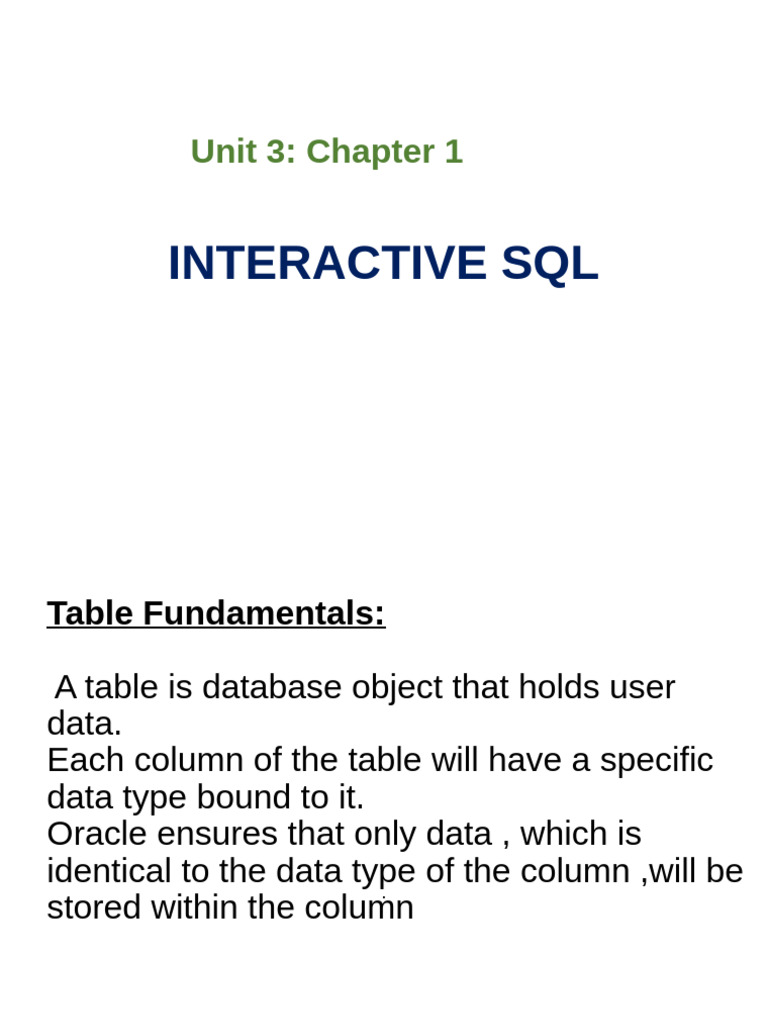 Unit 3: Chapter 1

INTERACTIVE SQL

Table Fundamentals:

A table is database object that holds user data.
Each column of the table will have a specific data type bound to it.
Oracle ensures that only data , which is identical to the data type of the column ,will be stored within the column